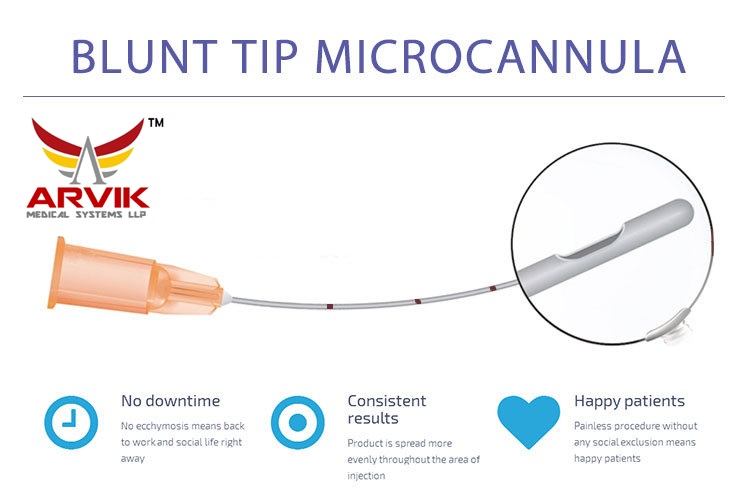 BLUNT TIP MICROCANNULA

ARVIK™
MEDICAL SYSTEMS LLP

No downtime

No ecchymosis means back to work and social life right away

Consistent results

Product is spread more evenly throughout the area of injection

Happy patients

Painless procedure without any social exclusion means happy patients